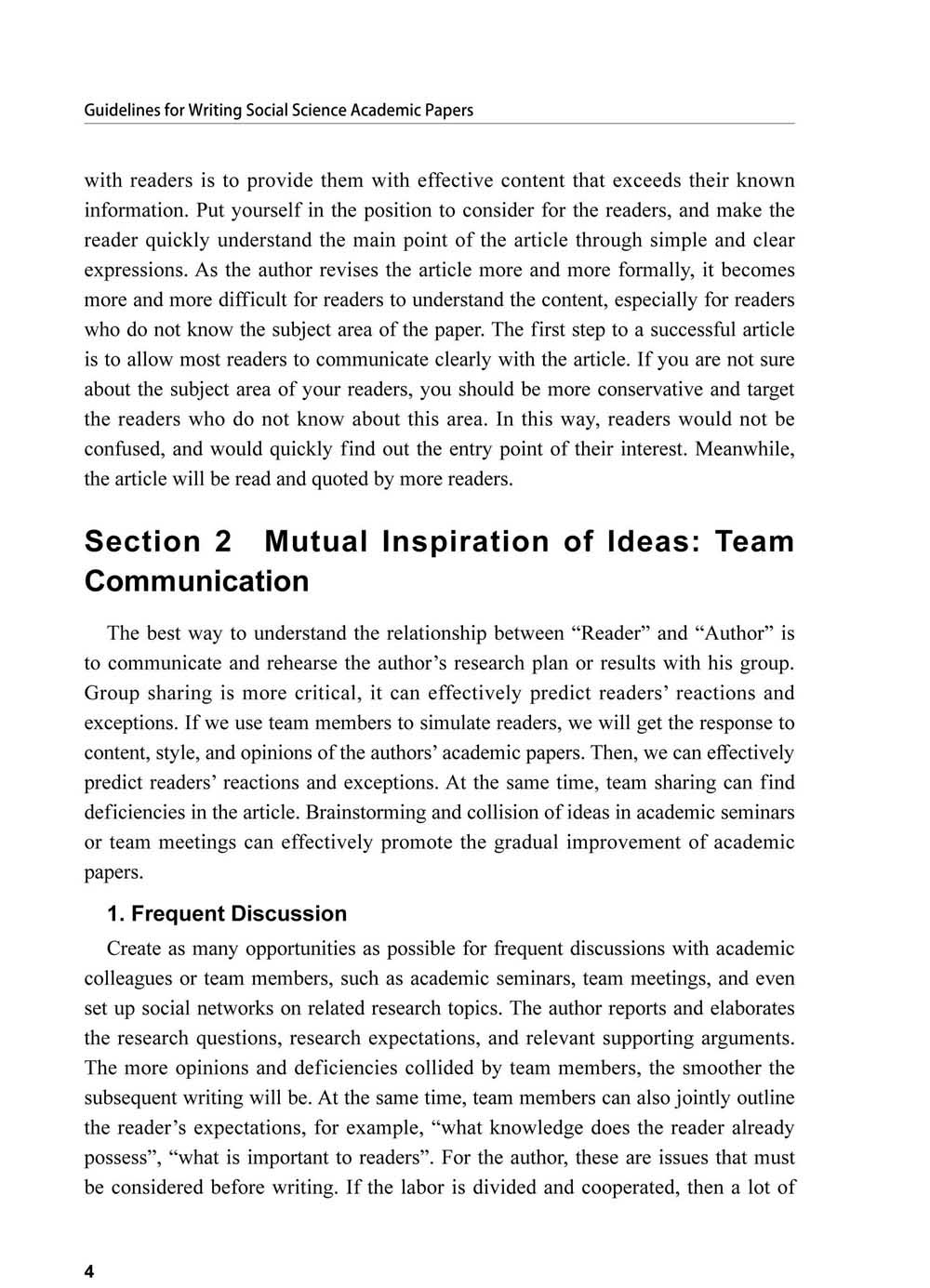 Guidelines for Writing Social Science Academic Papers

with readers is to provide them with effective content that exceeds their known information. Put yourself in the position to consider for the readers, and make the reader quickly understand the main point of the article through simple and clear expressions. As the author revises the article more and more formally, it becomes more and more difficult for readers to understand the content, especially for readers who do not know the subject area of the paper. The first step to a successful article is to allow most readers to communicate clearly with the article. If you are not sure about the subject area of your readers, you should be more conservative and target the readers who do not know about this area. In this way, readers would not be confused, and would quickly find out the entry point of their interest. Meanwhile, the article will be read and quoted by more readers.

Section 2 Mutual Inspiration of Ideas: Team Communication

The best way to understand the relationship between “Reader” and “Author” is to communicate and rehearse the author’s research plan or results with his group. Group sharing is more critical, it can effectively predict readers’ reactions and exceptions. If we use team members to simulate readers, we will get the response to content, style, and opinions of the authors’ academic papers. Then, we can effectively predict readers’ reactions and exceptions. At the same time, team sharing can find deficiencies in the article. Brainstorming and collision of ideas in academic seminars or team meetings can effectively promote the gradual improvement of academic papers.

1. Frequent Discussion

Create as many opportunities as possible for frequent discussions with academic colleagues or team members, such as academic seminars, team meetings, and even set up social networks on related research topics. The author reports and elaborates the research questions, research expectations, and relevant supporting arguments. The more opinions and deficiencies collided by team members, the smoother the subsequent writing will be. At the same time, team members can also jointly outline the reader’s expectations, for example, “what knowledge does the reader already possess”, “what is important to readers”. For the author, these are issues that must be considered before writing. If the labor is divided and cooperated, then a lot of

4